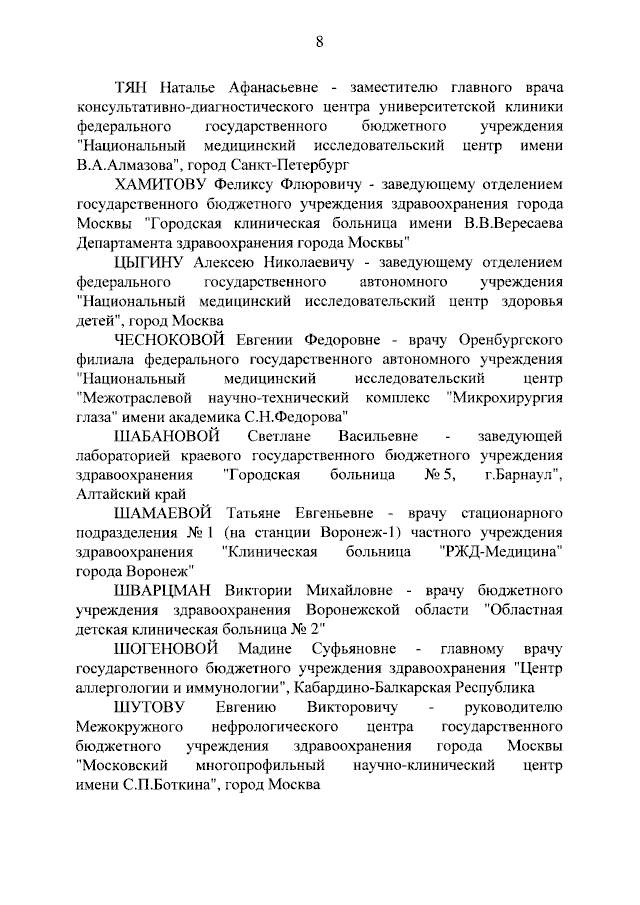 8

ТЯН Наталье Афанасьевне - заместителю главного врача консультативно-диагностического центра университетской клиники федерального государственного бюджетного учреждения "Национальный медицинский исследовательский центр имени В.А.Алмазова", город Санкт-Петербург

ХАМИТОВУ Феликсу Флюровичу - заведующему отделением государственного бюджетного учреждения здравоохранения города Москвы "Городская клиническая больница имени В.В.Вересаева Департамента здравоохранения города Москвы"

ЦЫГИНУ Алексею Николаевичу - заведующему отделением федерального государственного автономного учреждения "Национальный медицинский исследовательский центр здоровья детей", город Москва

ЧЕСНОКОВОЙ Евгении Федоровне - врачу Оренбургского филиала федерального государственного автономного учреждения "Национальный медицинский исследовательский центр "Межотраслевой научно-технический комплекс "Микрохирургия глаза" имени академика С.Н.Федорова"

ШАБАНОВОЙ Светлане Васильевне - заведующей лабораторией краевого государственного бюджетного учреждения здравоохранения "Городская больница № 5, г.Барнаул", Алтайский край

ШАМАЕВОЙ Татьяне Евгеньевне - врачу стационарного подразделения № 1 (на станции Воронеж-1) частного учреждения здравоохранения "Клиническая больница "РЖД-Медицина" города Воронеж"

ШВАРЦМАН Виктории Михайловне - врачу бюджетного учреждения здравоохранения Воронежской области "Областная детская клиническая больница № 2"

ШОГЕНОВОЙ Мадине Суфьяновне - главному врачу государственного бюджетного учреждения здравоохранения "Центр аллергологии и иммунологии", Кабардино-Балкарская Республика

ШУТОВУ Евгению Викторовичу - руководителю Межокружного нефрологического центра государственного бюджетного учреждения здравоохранения города Москвы "Московский многопрофильный научно-клинический центр имени С.П.Боткина", город Москва